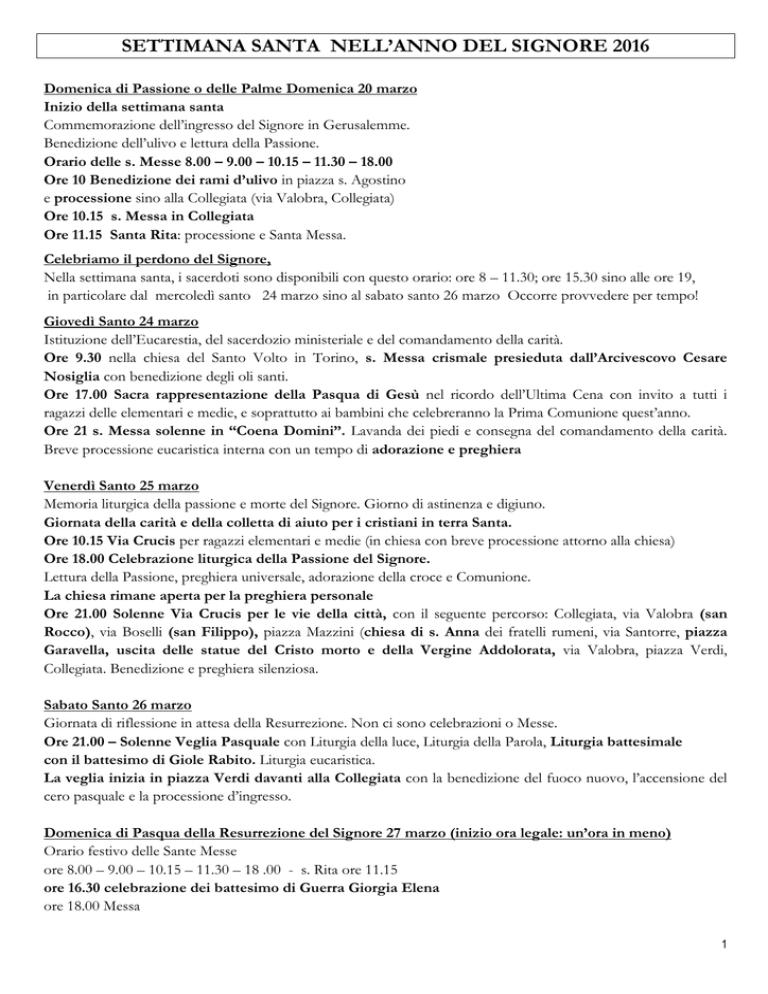 SETTIMANA SANTA NELL'ANNO DEL SIGNORE 2016

Domenica di Passione o delle Palme Domenica 20 marzo
Inizio della settimana santa
Commemorazione dell'ingresso del Signore in Gerusalemme.
Benedizione dell'ulivo e lettura della Passione.
Orario delle s. Messe 8.00 – 9.00 – 10.15 – 11.30 – 18.00
Ore 10 Benedizione dei rami d'ulivo in piazza s. Agostino
e processione sino alla Collegiata (via Valobra, Collegiata)
Ore 10.15 s. Messa in Collegiata
Ore 11.15 Santa Rita: processione e Santa Messa.

Celebriamo il perdono del Signore,
Nella settimana santa, i sacerdoti sono disponibili con questo orario: ore 8 – 11.30; ore 15.30 sino alle ore 19, in particolare dal mercoledì santo 24 marzo sino al sabato santo 26 marzo Occorre provvedere per tempo!

Giovedì Santo 24 marzo
Istituzione dell'Eucarestia, del sacerdozio ministeriale e del comandamento della carità.
Ore 9.30 nella chiesa del Santo Volto in Torino, s. Messa crismale presieduta dall'Arcivescovo Cesare Nosiglia con benedizione degli oli santi.
Ore 17.00 Sacra rappresentazione della Pasqua di Gesù nel ricordo dell'Ultima Cena con invito a tutti i ragazzi delle elementari e medie, e soprattutto ai bambini che celebreranno la Prima Comunione quest'anno.
Ore 21 s. Messa solenne in "Coena Domini". Lavanda dei piedi e consegna del comandamento della carità. Breve processione eucaristica interna con un tempo di adorazione e preghiera

Venerdì Santo 25 marzo
Memoria liturgica della passione e morte del Signore. Giorno di astinenza e digiuno.
Giornata della carità e della colletta di aiuto per i cristiani in terra Santa.
Ore 10.15 Via Crucis per ragazzi elementari e medie (in chiesa con breve processione attorno alla chiesa)
Ore 18.00 Celebrazione liturgica della Passione del Signore.
Lettura della Passione, preghiera universale, adorazione della croce e Comunione.
La chiesa rimane aperta per la preghiera personale
Ore 21.00 Solenne Via Crucis per le vie della città, con il seguente percorso: Collegiata, via Valobra (san Rocco), via Boselli (san Filippo), piazza Mazzini (chiesa di s. Anna dei fratelli rumeni, via Santorre, piazza Garavella, uscita delle statue del Cristo morto e della Vergine Addolorata, via Valobra, piazza Verdi, Collegiata. Benedizione e preghiera silenziosa.

Sabato Santo 26 marzo
Giornata di riflessione in attesa della Resurrezione. Non ci sono celebrazioni o Messe.
Ore 21.00 – Solenne Veglia Pasquale con Liturgia della luce, Liturgia della Parola, Liturgia battesimale con il battesimo di Giole Rabito. Liturgia eucaristica.
La veglia inizia in piazza Verdi davanti alla Collegiata con la benedizione del fuoco nuovo, l'accensione del cero pasquale e la processione d'ingresso.

Domenica di Pasqua della Resurrezione del Signore 27 marzo (inizio ora legale: un'ora in meno)
Orario festivo delle Sante Messe
ore 8.00 – 9.00 – 10.15 – 11.30 – 18 .00 - s. Rita ore 11.15
ore 16.30 celebrazione dei battesimo di Guerra Giorgia Elena
ore 18.00 Messa

1